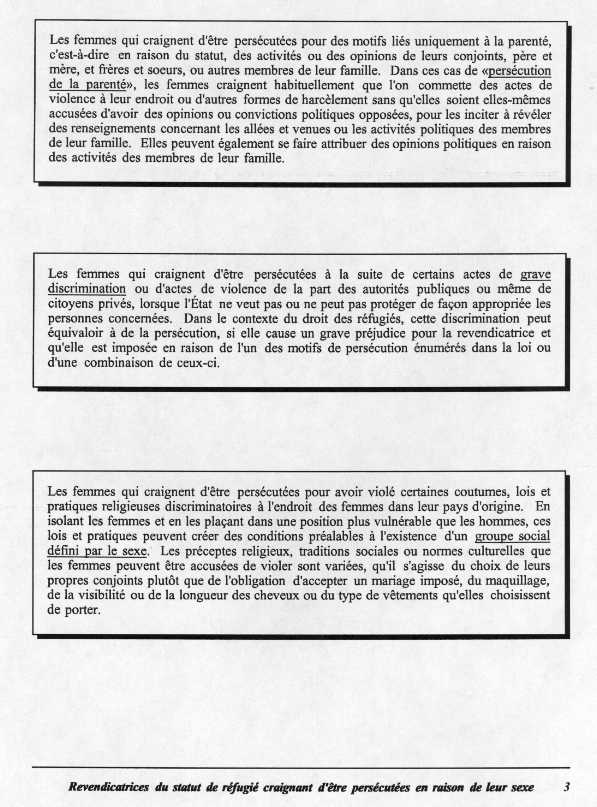 Les femmes qui craignent d'être persécutées pour des motifs liés uniquement à la parenté, c'est-à-dire en raison du statut, des activités ou des opinions de leurs conjoints, père et mère, et frères et soeurs, ou autres membres de leur famille. Dans ces cas de «persécution de la parenté», les femmes craignent habituellement que l'on commette des actes de violence à leur endroit ou d'autres formes de harcèlement sans qu'elles soient elles-mêmes accusées d'avoir des opinions ou convictions politiques opposées, pour les inciter à révéler des renseignements concernant les allées et venues ou les activités politiques des membres de leur famille. Elles peuvent également se faire attribuer des opinions politiques en raison des activités des membres de leur famille.

Les femmes qui craignent d'être persécutées à la suite de certains actes de grave discrimination ou d'actes de violence de la part des autorités publiques ou même de citoyens privés, lorsque l'État ne veut pas ou ne peut pas protéger de façon appropriée les personnes concernées. Dans le contexte du droit des réfugiés, cette discrimination peut équivaloir à de la persécution, si elle cause un grave préjudice pour la revendicatrice et qu'elle est imposée en raison de l'un des motifs de persécution énumérés dans la loi ou d'une combinaison de ceux-ci.

Les femmes qui craignent d'être persécutées pour avoir violé certaines coutumes, lois et pratiques religieuses discriminatoires à l'endroit des femmes dans leur pays d'origine. En isolant les femmes et en les plaçant dans une position plus vulnérable que les hommes, ces lois et pratiques peuvent créer des conditions préalables à l'existence d'un groupe social défini par le sexe. Les préceptes religieux, traditions sociales ou normes culturelles que les femmes peuvent être accusées de violer sont variées, qu'il s'agisse du choix de leurs propres conjoints plutôt que de l'obligation d'accepter un mariage imposé, du maquillage, de la visibilité ou de la longueur des cheveux ou du type de vêtements qu'elles choisissent de porter.

Revendicatrices du statut de réfugié craignant d'être persécutées en raison de leur sexe 3